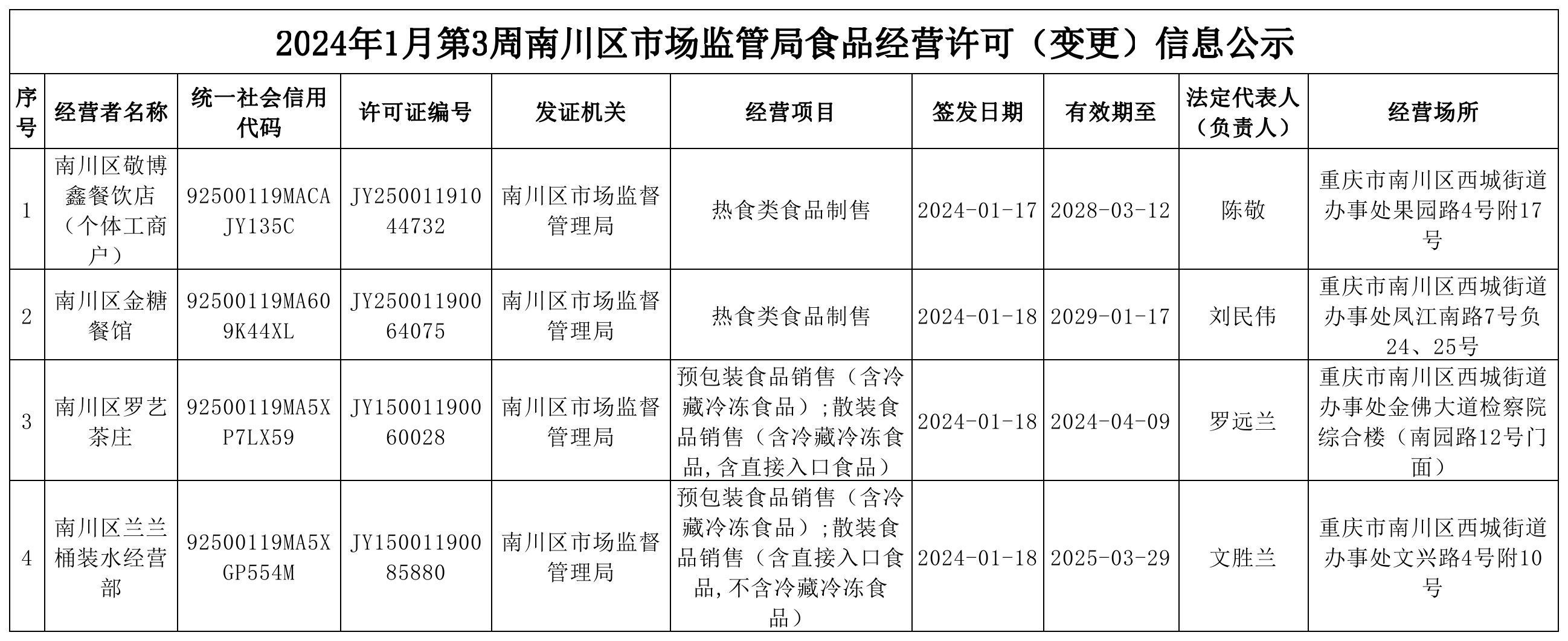 2024年1月第3周南川区市场监管局食品经营许可（变更）信息公示

| 序号 | 经营者名称 | 统一社会信用代码 | 许可证编号 | 发证机关 | 经营项目 | 签发日期 | 有效期至 | 法定代表人（负责人） | 经营场所 |
|---|---|---|---|---|---|---|---|---|---|
| 1 | 南川区敬博鑫餐饮店（个体工商户） | 92500119MACAJY135C | JY25001191044732 | 南川区市场监督管理局 | 热食类食品制售 | 2024-01-17 | 2028-03-12 | 陈敬 | 重庆市南川区西城街道办事处果园路4号附17号 |
| 2 | 南川区金糖餐馆 | 92500119MA609K44XL | JY25001190064075 | 南川区市场监督管理局 | 热食类食品制售 | 2024-01-18 | 2029-01-17 | 刘民伟 | 重庆市南川区西城街道办事处凤江南路7号负24、25号 |
| 3 | 南川区罗艺茶庄 | 92500119MA5XP7LX59 | JY15001190060028 | 南川区市场监督管理局 | 预包装食品销售（含冷藏冷冻食品）;散装食品销售（含冷藏冷冻食品,含直接入口食品） | 2024-01-18 | 2024-04-09 | 罗远兰 | 重庆市南川区西城街道办事处金佛大道检察院综合楼（南园路12号门面） |
| 4 | 南川区兰兰桶装水经营部 | 92500119MA5XGP554M | JY15001190085880 | 南川区市场监督管理局 | 预包装食品销售（含冷藏冷冻食品）;散装食品销售（含直接入口食品,不含冷藏冷冻食品） | 2024-01-18 | 2025-03-29 | 文胜兰 | 重庆市南川区西城街道办事处文兴路4号附10号 |